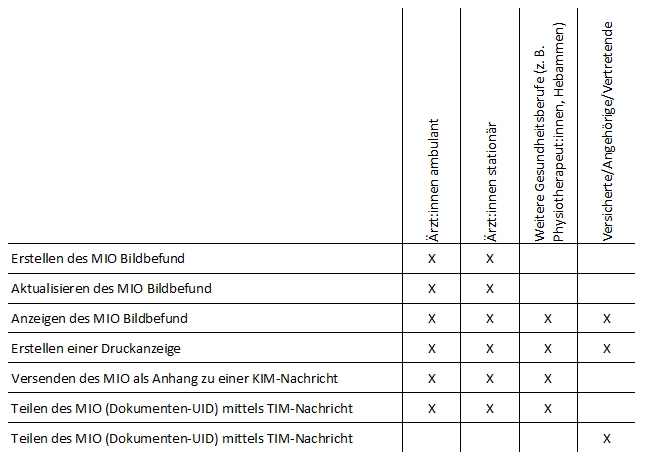 |  | Ärzt:innen ambulant | Ärzt:innen stationär | Weitere Gesundheitsberufe (z. B. Physiotherapeut:innen, Hebammen) | Versicherte/Angehörige/Vertretende |
|---|---|---|---|---|
| Erstellen des MIO Bildbefund | X | X |  |  |
| Aktualisieren des MIO Bildbefund | X | X |  |  |
| Anzeigen des MIO Bildbefund | X | X | X | X |
| Erstellen einer Druckanzeige | X | X | X | X |
| Versenden des MIO als Anhang zu einer KIM-Nachricht | X | X | X |  |
| Teilen des MIO (Dokumenten-UID) mittels TIM-Nachricht | X | X | X |  |
| Teilen des MIO (Dokumenten-UID) mittels TIM-Nachricht |  |  |  | X |